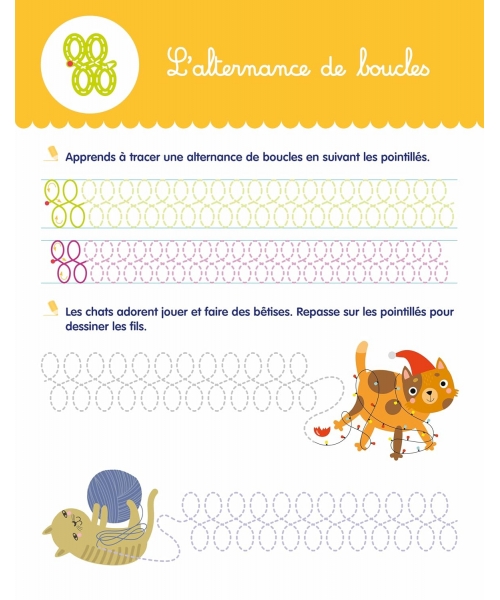 L'alternance de boucles

Apprends à tracer une alternance de boucles en suivant les pointillés.

Les chats adorent jouer et faire des bêtises. Repasse sur les pointillés pour dessiner les fils.